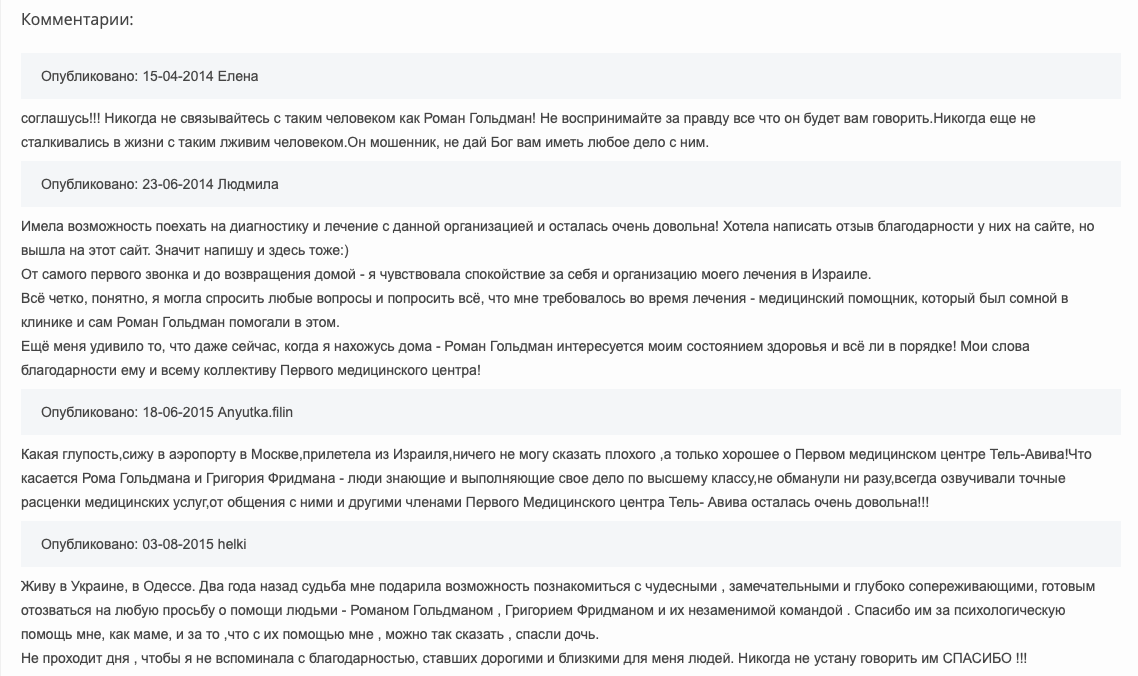 Комментарии:

Опубликовано: 15-04-2014 Елена

соглашусь!!! Никогда не связывайтесь с таким человеком как Роман Гольдман! Не воспринимайте за правду все что он будет вам говорить.Никогда еще не сталкивались в жизни с таким лживим человеком.Он мошенник, не дай Бог вам иметь любое дело с ним.

Опубликовано: 23-06-2014 Людмила

Имела возможность поехать на диагностику и лечение с данной организацией и осталась очень довольна! Хотела написать отзыв благодарности у них на сайте, но вышла на этот сайт. Значит напишу и здесь тоже:)
От самого первого звонка и до возвращения домой - я чувствовала спокойствие за себя и организацию моего лечения в Израиле.
Всё четко, понятно, я могла спросить любые вопросы и попросить всё, что мне требовалось во время лечения - медицинский помощник, который был сомной в клинике и сам Роман Гольдман помогали в этом.
Ещё меня удивило то, что даже сейчас, когда я нахожусь дома - Роман Гольдман интересуется моим состоянием здоровья и всё ли в порядке! Мои слова благодарности ему и всему коллективу Первого медицинского центра!

Опубликовано: 18-06-2015 Anyutka.filin

Какая глупость,сижу в аэропорту в Москве,прилетела из Израиля,ничего не могу сказать плохого ,а только хорошее о Первом медицинском центре Тель-Авива!Что касается Рома Гольдмана и Григория Фридмана - люди знающие и выполняющие свое дело по высшему классу,не обманули ни разу,всегда озвучивали точные расценки медицинских услуг,от общения с ними и другими членами Первого Медицинского центра Тель- Авива осталась очень довольна!!!

Опубликовано: 03-08-2015 helki

Живу в Украине, в Одессе. Два года назад судьба мне подарила возможность познакомиться с чудесными , замечательными и глубоко сопереживающими, готовым отозваться на любую просьбу о помощи людьми - Романом Гольдманом , Григорием Фридманом и их незаменимой командой . Спасибо им за психологическую помощь мне, как маме, и за то ,что с их помощью мне , можно так сказать , спасли дочь.
Не проходит дня , чтобы я не вспоминала с благодарностью, ставших дорогими и близкими для меня людей. Никогда не устану говорить им СПАСИБО !!!